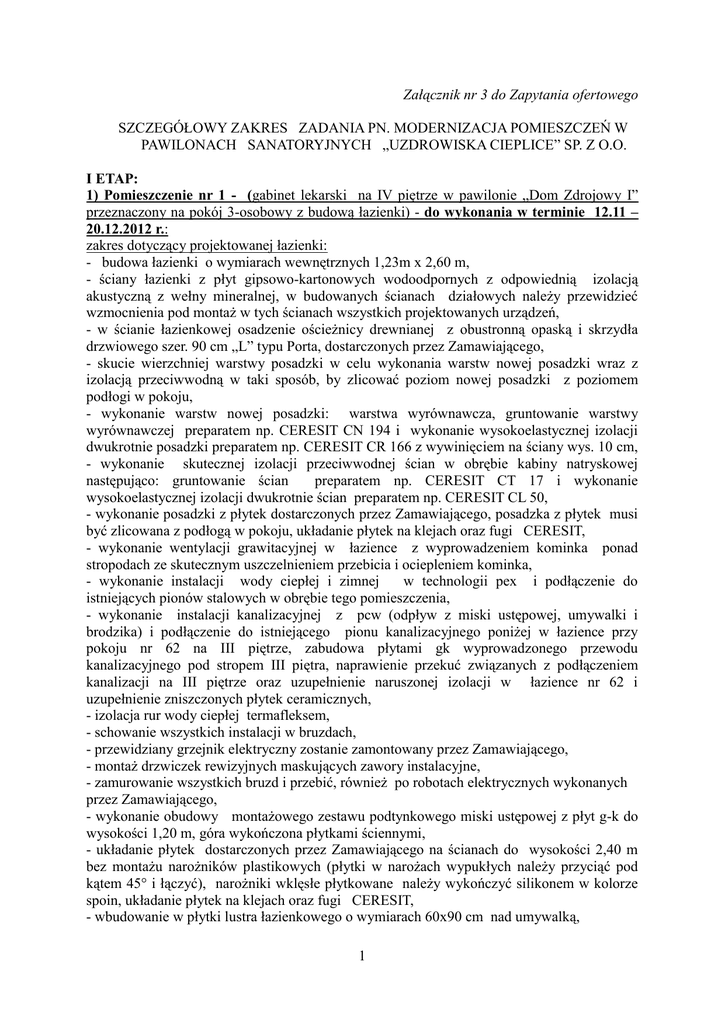 Załącznik nr 3 do Zapytania ofertowego

SZCZEGÓŁOWY ZAKRES ZADANIA PN. MODERNIZACJA POMIESZCZEŃ W PAWILONACH SANATORYJNYCH „UZDROWISKA CIEPLICE" SP. Z O.O.

I ETAP:
1) Pomieszczenie nr 1 - (gabinet lekarski na IV piętrze w pawilonie „Dom Zdrojowy I" przeznaczony na pokój 3-osobowy z budową łazienki) - do wykonania w terminie 12.11 – 20.12.2012 r.:
zakres dotyczący projektowanej łazienki:
- budowa łazienki o wymiarach wewnętrznych 1,23m x 2,60 m,
- ściany łazienki z płyt gipsowo-kartonowych wodoodpornych z odpowiednią izolacją akustyczną z wełny mineralnej, w budowanych ścianach działowych należy przewidzieć wzmocnienia pod montaż w tych ścianach wszystkich projektowanych urządzeń,
- w ścianie łazienkowej osadzenie ościeżnicy drewnianej z obustronną opaską i skrzydła drzwiowego szer. 90 cm „L" typu Porta, dostarczonych przez Zamawiającego,
- skucie wierzchniej warstwy posadzki w celu wykonania warstw nowej posadzki wraz z izolacją przeciwwodną w taki sposób, by zlicować poziom nowej posadzki z poziomem podłogi w pokoju,
- wykonanie warstw nowej posadzki: warstwa wyrównawcza, gruntowanie warstwy wyrównawczej preparatem np. CERESIT CN 194 i wykonanie wysokoelastycznej izolacji dwukrotnie posadzki preparatem np. CERESIT CR 166 z wywinięciem na ściany wys. 10 cm,
- wykonanie skutecznej izolacji przeciwwodnej ścian w obrębie kabiny natryskowej następująco: gruntowanie ścian preparatem np. CERESIT CT 17 i wykonanie wysokoelastycznej izolacji dwukrotnie ścian preparatem np. CERESIT CL 50,
- wykonanie posadzki z płytek dostarczonych przez Zamawiającego, posadzka z płytek musi być zlicowana z podłogą w pokoju, układanie płytek na klejach oraz fugi CERESIT,
- wykonanie wentylacji grawitacyjnej w łazience z wyprowadzeniem kominka ponad stropodach ze skutecznym uszczelnieniem przebicia i ociepleniem kominka,
- wykonanie instalacji wody ciepłej i zimnej w technologii pex i podłączenie do istniejących pionów stalowych w obrębie tego pomieszczenia,
- wykonanie instalacji kanalizacyjnej z pcw (odpływ z miski ustępowej, umywalki i brodzika) i podłączenie do istniejącego pionu kanalizacyjnego poniżej w łazience przy pokoju nr 62 na III piętrze, zabudowa płytami gk wyprowadzonego przewodu kanalizacyjnego pod stropem III piętra, naprawienie przekuć związanych z podłączeniem kanalizacji na III piętrze oraz uzupełnienie naruszonej izolacji w łazience nr 62 i uzupełnienie zniszczonych płytek ceramicznych,
- izolacja rur wody ciepłej termafleksem,
- schowanie wszystkich instalacji w bruzdach,
- przewidziany grzejnik elektryczny zostanie zamontowany przez Zamawiającego,
- montaż drzwiczek rewizyjnych maskujących zawory instalacyjne,
- zamurowanie wszystkich bruzd i przebić, również po robotach elektrycznych wykonanych przez Zamawiającego,
- wykonanie obudowy montażowego zestawu podtynkowego miski ustępowej z płyt g-k do wysokości 1,20 m, góra wykończona płytkami ściennymi,
- układanie płytek dostarczonych przez Zamawiającego na ścianach do wysokości 2,40 m bez montażu narożników plastikowych (płytki w narożach wypukłych należy przyciąć pod kątem 45° i łączyć), narożniki wklęsłe płytkowane należy wykończyć silikonem w kolorze spoin, układanie płytek na klejach oraz fugi CERESIT,
- wbudowanie w płytki lustra łazienkowego o wymiarach 60x90 cm nad umywalką,

1